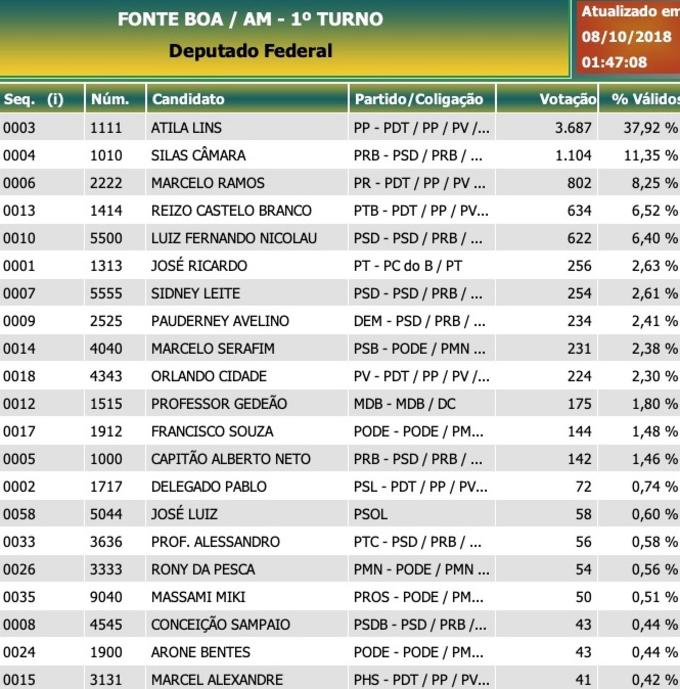 FONTE BOA / AM - 1º TURNO
Deputado Federal

Atualizado em
08/10/2018
01:47:08

| Seq. (i) | Núm. | Candidato | Partido/Coligação | Votação | % Válidos |
|---|---|---|---|---|---|
| 0003 | 1111 | ATILA LINS | PP - PDT / PP / PV /... | 3.687 | 37,92 % |
| 0004 | 1010 | SILAS CÂMARA | PRB - PSD / PRB / ... | 1.104 | 11,35 % |
| 0006 | 2222 | MARCELO RAMOS | PR - PDT / PP / PV ... | 802 | 8,25 % |
| 0013 | 1414 | REIZO CASTELO BRANCO | PTB - PDT / PP / PV... | 634 | 6,52 % |
| 0010 | 5500 | LUIZ FERNANDO NICOLAU | PSD - PSD / PRB / ... | 622 | 6,40 % |
| 0001 | 1313 | JOSÉ RICARDO | PT - PC do B / PT | 256 | 2,63 % |
| 0007 | 5555 | SIDNEY LEITE | PSD - PSD / PRB / ... | 254 | 2,61 % |
| 0009 | 2525 | PAUDERNEY AVELINO | DEM - PSD / PRB / ... | 234 | 2,41 % |
| 0014 | 4040 | MARCELO SERAFIM | PSB - PODE / PMN ... | 231 | 2,38 % |
| 0018 | 4343 | ORLANDO CIDADE | PV - PDT / PP / PV /... | 224 | 2,30 % |
| 0012 | 1515 | PROFESSOR GEDEÃO | MDB - MDB / DC | 175 | 1,80 % |
| 0017 | 1912 | FRANCISCO SOUZA | PODE - PODE / PM... | 144 | 1,48 % |
| 0005 | 1000 | CAPITÃO ALBERTO NETO | PRB - PSD / PRB / ... | 142 | 1,46 % |
| 0002 | 1717 | DELEGADO PABLO | PSL - PDT / PP / PV... | 72 | 0,74 % |
| 0058 | 5044 | JOSÉ LUIZ | PSOL | 58 | 0,60 % |
| 0033 | 3636 | PROF. ALESSANDRO | PTC - PSD / PRB / ... | 56 | 0,58 % |
| 0026 | 3333 | RONY DA PESCA | PMN - PODE / PMN ... | 54 | 0,56 % |
| 0035 | 9040 | MASSAMI MIKI | PROS - PODE / PM... | 50 | 0,51 % |
| 0008 | 4545 | CONCEIÇÃO SAMPAIO | PSDB - PSD / PRB /... | 43 | 0,44 % |
| 0024 | 1900 | ARONE BENTES | PODE - PODE / PM... | 43 | 0,44 % |
| 0015 | 3131 | MARCEL ALEXANDRE | PHS - PDT / PP / PV... | 41 | 0,42 % |